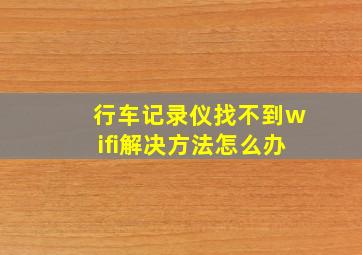 行车记录仪找不到wifi解决方法怎么办